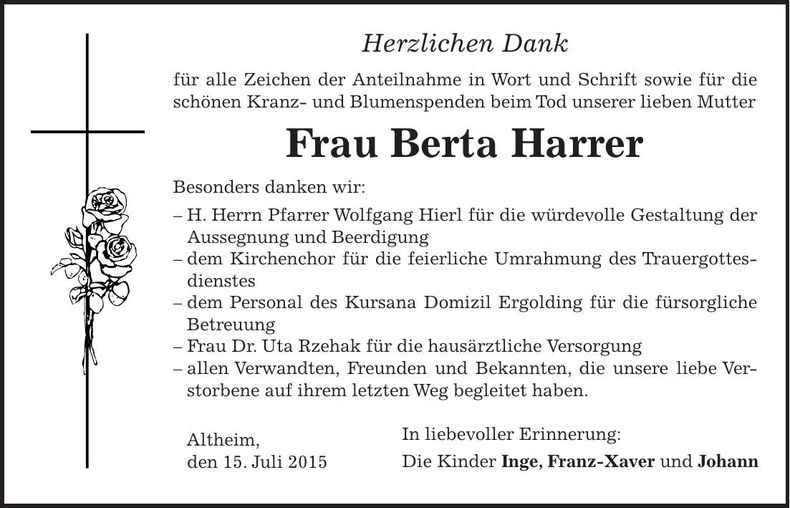 Herzlichen Dank

für alle Zeichen der Anteilnahme in Wort und Schrift sowie für die schönen Kranz- und Blumenspenden beim Tod unserer lieben Mutter

Frau Berta Harrer

Besonders danken wir:
– H. Herrn Pfarrer Wolfgang Hierl für die würdevolle Gestaltung der Aussegnung und Beerdigung
– dem Kirchenchor für die feierliche Umrahmung des Trauergottesdienstes
– dem Personal des Kursana Domizil Ergolding für die fürsorgliche Betreuung
– Frau Dr. Uta Rzehak für die hausärztliche Versorgung
– allen Verwandten, Freunden und Bekannten, die unsere liebe Verstorbene auf ihrem letzten Weg begleitet haben.

Altheim,
den 15. Juli 2015

In liebevoller Erinnerung:
Die Kinder Inge, Franz-Xaver und Johann